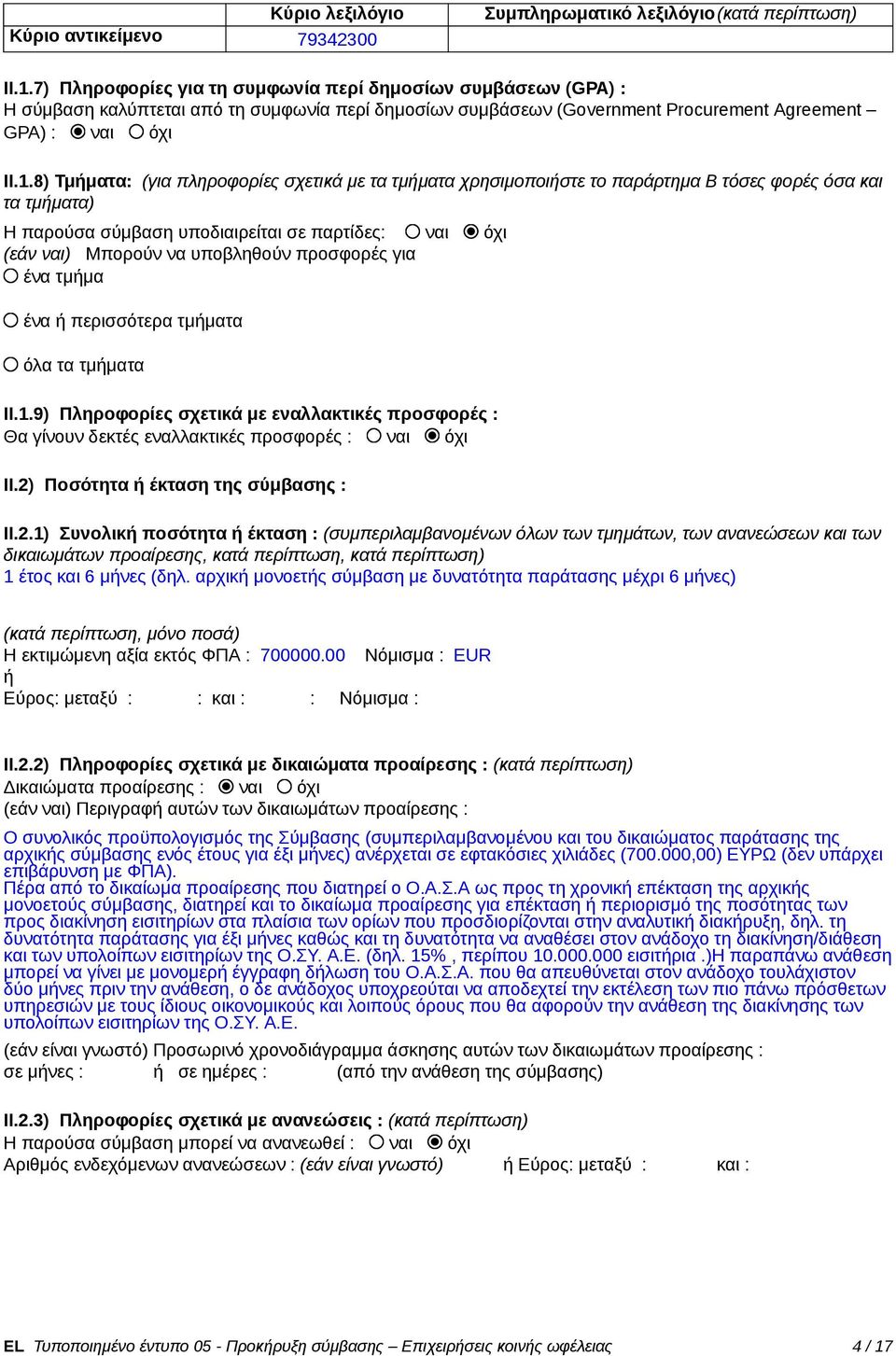 |  | Κύριο λεξιλόγιο | Συμπληρωματικό λεξιλόγιο (κατά περίπτωση) |
|---|---|---|
| Κύριο αντικείμενο | 79342300 |  |

II.1.7) Πληροφορίες για τη συμφωνία περί δημοσίων συμβάσεων (GPA) :
Η σύμβαση καλύπτεται από τη συμφωνία περί δημοσίων συμβάσεων (Government Procurement Agreement – GPA) : ναι όχι

II.1.8) Τμήματα: (για πληροφορίες σχετικά με τα τμήματα χρησιμοποιήστε το παράρτημα Β τόσες φορές όσα και τα τμήματα)
Η παρούσα σύμβαση υποδιαιρείται σε παρτίδες: ναι όχι
(εάν ναι) Μπορούν να υποβληθούν προσφορές για
ένα τμήμα

ένα ή περισσότερα τμήματα

όλα τα τμήματα

II.1.9) Πληροφορίες σχετικά με εναλλακτικές προσφορές :
Θα γίνουν δεκτές εναλλακτικές προσφορές : ναι όχι

II.2) Ποσότητα ή έκταση της σύμβασης :

II.2.1) Συνολική ποσότητα ή έκταση : (συμπεριλαμβανομένων όλων των τμημάτων, των ανανεώσεων και των δικαιωμάτων προαίρεσης, κατά περίπτωση, κατά περίπτωση)
1 έτος και 6 μήνες (δηλ. αρχική μονοετής σύμβαση με δυνατότητα παράτασης μέχρι 6 μήνες)

(κατά περίπτωση, μόνο ποσά)
Η εκτιμώμενη αξία εκτός ΦΠΑ : 700000.00 Νόμισμα : EUR
ή
Εύρος: μεταξύ : : και : : Νόμισμα :

II.2.2) Πληροφορίες σχετικά με δικαιώματα προαίρεσης : (κατά περίπτωση)
Δικαιώματα προαίρεσης : ναι όχι
(εάν ναι) Περιγραφή αυτών των δικαιωμάτων προαίρεσης :

Ο συνολικός προϋπολογισμός της Σύμβασης (συμπεριλαμβανομένου και του δικαιώματος παράτασης της αρχικής σύμβασης ενός έτους για έξι μήνες) ανέρχεται σε εφτακόσιες χιλιάδες (700.000,00) ΕΥΡΩ (δεν υπάρχει επιβάρυνση με ΦΠΑ).
Πέρα από το δικαίωμα προαίρεσης που διατηρεί ο Ο.Α.Σ.Α ως προς τη χρονική επέκταση της αρχικής μονοετούς σύμβασης, διατηρεί και το δικαίωμα προαίρεσης για επέκταση ή περιορισμό της ποσότητας των προς διακίνηση εισιτηρίων στα πλαίσια των ορίων που προσδιορίζονται στην αναλυτική διακήρυξη, δηλ. τη δυνατότητα παράτασης για έξι μήνες καθώς και τη δυνατότητα να αναθέσει στον ανάδοχο τη διακίνηση/διάθεση και των υπολοίπων εισιτηρίων της Ο.ΣΥ. Α.Ε. (δηλ. 15% , περίπου 10.000.000 εισιτήρια .)Η παραπάνω ανάθεση μπορεί να γίνει με μονομερή έγγραφη δήλωση του Ο.Α.Σ.Α. που θα απευθύνεται στον ανάδοχο τουλάχιστον δύο μήνες πριν την ανάθεση, ο δε ανάδοχος υποχρεούται να αποδεχτεί την εκτέλεση των πιο πάνω πρόσθετων υπηρεσιών με τους ίδιους οικονομικούς και λοιπούς όρους που θα αφορούν την ανάθεση της διακίνησης των υπολοίπων εισιτηρίων της Ο.ΣΥ. Α.Ε.

(εάν είναι γνωστό) Προσωρινό χρονοδιάγραμμα άσκησης αυτών των δικαιωμάτων προαίρεσης :
σε μήνες : ή σε ημέρες : (από την ανάθεση της σύμβασης)

II.2.3) Πληροφορίες σχετικά με ανανεώσεις : (κατά περίπτωση)
Η παρούσα σύμβαση μπορεί να ανανεωθεί : ναι όχι
Αριθμός ενδεχόμενων ανανεώσεων : (εάν είναι γνωστό) ή Εύρος: μεταξύ : και :

EL Τυποποιημένο έντυπο 05 - Προκήρυξη σύμβασης – Επιχειρήσεις κοινής ωφέλειας 4 / 17